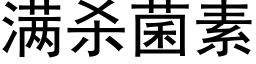 满杀菌素